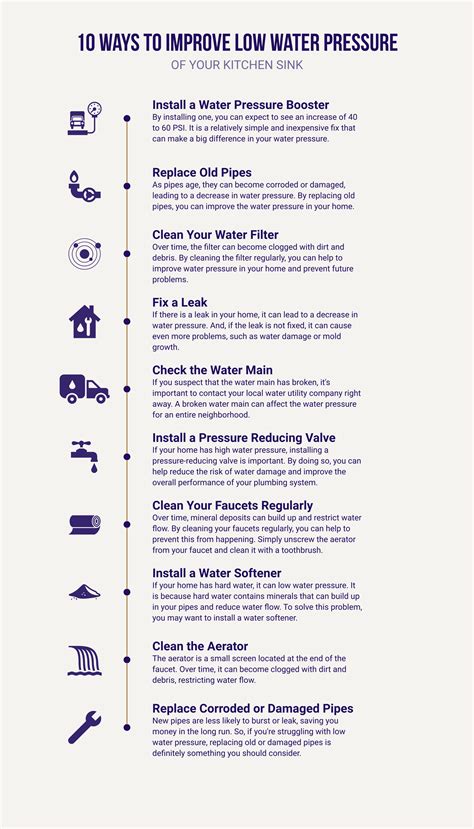 10 WAYS TO IMPROVE LOW WATER PRESSURE
OF YOUR KITCHEN SINK

Install a Water Pressure Booster
By installing one, you can expect to see an increase of 40 to 60 PSI. It is a relatively simple and inexpensive fix that can make a big difference in your water pressure.

Replace Old Pipes
As pipes age, they can become corroded or damaged, leading to a decrease in water pressure. By replacing old pipes, you can improve the water pressure in your home.

Clean Your Water Filter
Over time, the filter can become clogged with dirt and debris. By cleaning the filter regularly, you can help to improve water pressure in your home and prevent future problems.

Fix a Leak
If there is a leak in your home, it can lead to a decrease in water pressure. And, if the leak is not fixed, it can cause even more problems, such as water damage or mold growth.

Check the Water Main
If you suspect that the water main has broken, it's important to contact your local water utility company right away. A broken water main can affect the water pressure for an entire neighborhood.

Install a Pressure Reducing Valve
If your home has high water pressure, installing a pressure-reducing valve is important. By doing so, you can help reduce the risk of water damage and improve the overall performance of your plumbing system.

Clean Your Faucets Regularly
Over time, mineral deposits can build up and restrict water flow. By cleaning your faucets regularly, you can help to prevent this from happening. Simply unscrew the aerator from your faucet and clean it with a toothbrush.

Install a Water Softener
If your home has hard water, it can low water pressure. It is because hard water contains minerals that can build up in your pipes and reduce water flow. To solve this problem, you may want to install a water softener.

Clean the Aerator
The aerator is a small screen located at the end of the faucet. Over time, it can become clogged with dirt and debris, restricting water flow.

Replace Corroded or Damaged Pipes
New pipes are less likely to burst or leak, saving you money in the long run. So, if you're struggling with low water pressure, replacing old or damaged pipes is definitely something you should consider.